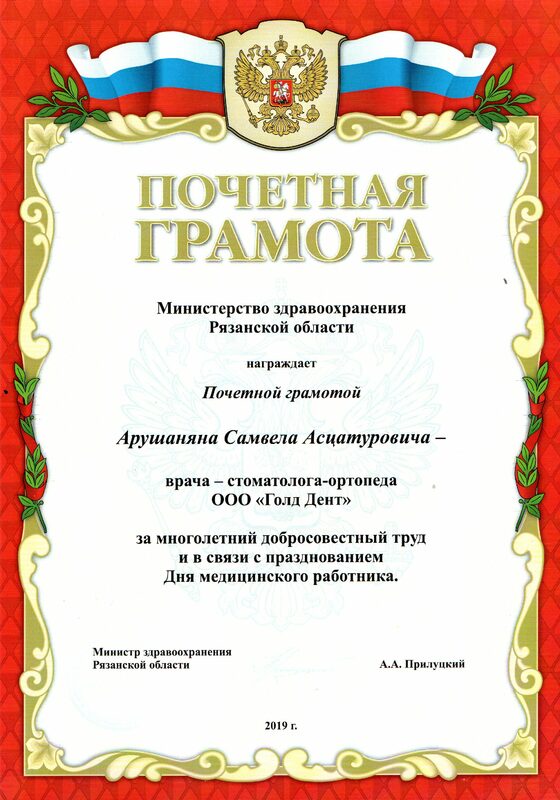 ПОЧЕТНАЯ ГРАМОТА

Министерство здравоохранения Рязанской области

награждает

Почетной грамотой

Арушаняна Самвела Асцатуровича –

врача – стоматолога-ортопеда ООО «Голд Дент»

за многолетний добросовестный труд и в связи с празднованием Дня медицинского работника.

Министр здравоохранения Рязанской области

А.А. Прилуцкий

2019 г.